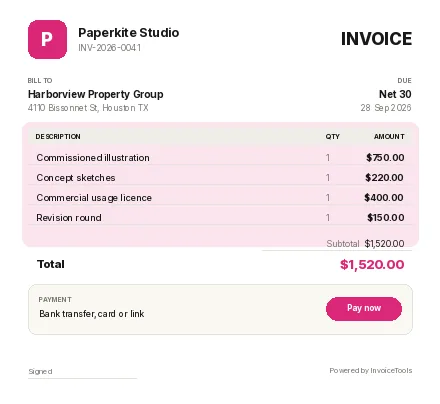 P

Paperkite Studio
INV-2026-0041

INVOICE

BILL TO
Harborview Property Group
4110 Bissonnet St, Houston TX

DUE
Net 30
28 Sep 2026

| DESCRIPTION | QTY | AMOUNT |
|---|---|---|
| Commissioned illustration | 1 | $750.00 |
| Concept sketches | 1 | $220.00 |
| Commercial usage licence | 1 | $400.00 |
| Revision round | 1 | $150.00 |

Subtotal $1,520.00

Total $1,520.00

PAYMENT
Bank transfer, card or link

Pay now

Signed

Powered by InvoiceTools